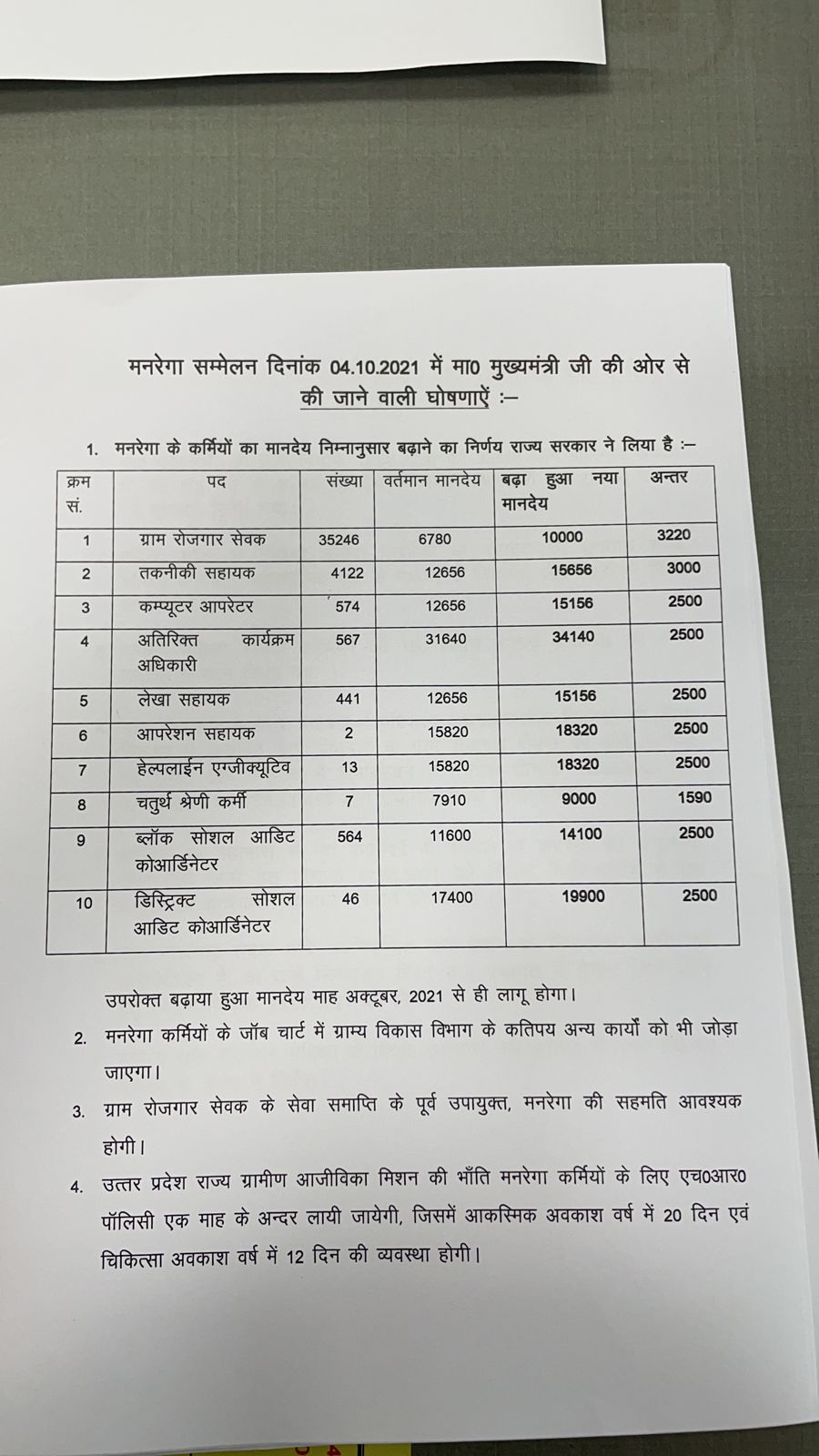 मनरेगा सम्मेलन दिनांक 04.10.2021 में मा0 मुख्यमंत्री जी की ओर से की जाने वाली घोषणाऐं :–

1. मनरेगा के कर्मियों का मानदेय निम्नानुसार बढ़ाने का निर्णय राज्य सरकार ने लिया है :–

| क्रम सं. | पद | संख्या | वर्तमान मानदेय | बढ़ा हुआ नया मानदेय | अन्तर |
|---|---|---|---|---|---|
| 1 | ग्राम रोजगार सेवक | 35246 | 6780 | 10000 | 3220 |
| 2 | तकनीकी सहायक | 4122 | 12656 | 15656 | 3000 |
| 3 | कम्प्यूटर आपरेटर | 574 | 12656 | 15156 | 2500 |
| 4 | अतिरिक्त कार्यक्रम अधिकारी | 567 | 31640 | 34140 | 2500 |
| 5 | लेखा सहायक | 441 | 12656 | 15156 | 2500 |
| 6 | आपरेशन सहायक | 2 | 15820 | 18320 | 2500 |
| 7 | हेल्पलाईन एग्जीक्यूटिव | 13 | 15820 | 18320 | 2500 |
| 8 | चतुर्थ श्रेणी कर्मी | 7 | 7910 | 9000 | 1590 |
| 9 | ब्लॉक सोशल आडिट कोआर्डिनेटर | 564 | 11600 | 14100 | 2500 |
| 10 | डिस्ट्रिक्ट सोशल आडिट कोआर्डिनेटर | 46 | 17400 | 19900 | 2500 |

उपरोक्त बढ़ाया हुआ मानदेय माह अक्टूबर, 2021 से ही लागू होगा।

2. मनरेगा कर्मियों के जॉब चार्ट में ग्राम्य विकास विभाग के कतिपय अन्य कार्यों को भी जोड़ा जाएगा।

3. ग्राम रोजगार सेवक के सेवा समाप्ति के पूर्व उपायुक्त, मनरेगा की सहमति आवश्यक होगी।

4. उत्तर प्रदेश राज्य ग्रामीण आजीविका मिशन की भाँति मनरेगा कर्मियों के लिए एच0आर0 पॉलिसी एक माह के अन्दर लायी जायेगी, जिसमें आकस्मिक अवकाश वर्ष में 20 दिन एवं चिकित्सा अवकाश वर्ष में 12 दिन की व्यवस्था होगी।